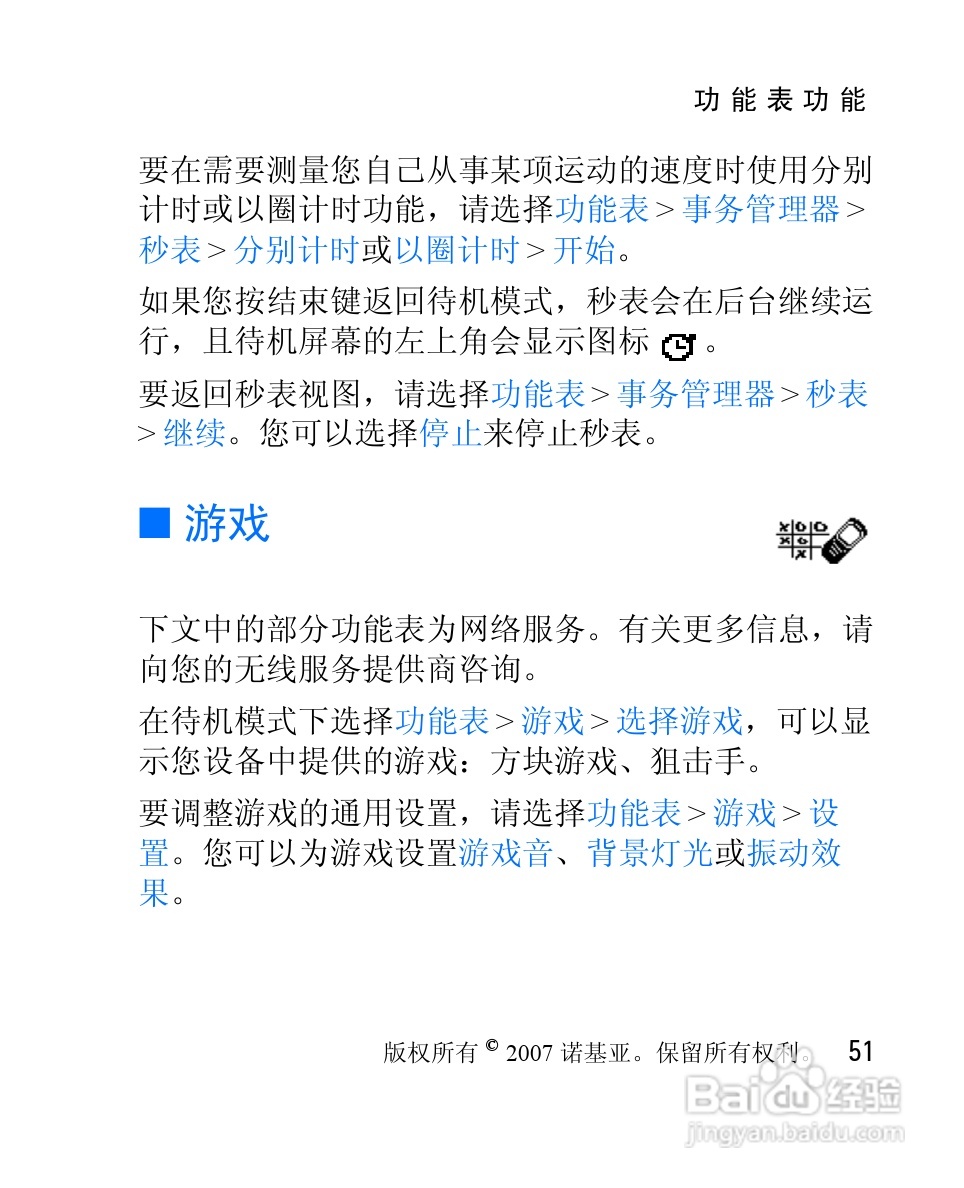 功能表功能

要在需要测量您自己从事某项运动的速度时使用分别计时或以圈计时功能，请选择功能表 > 事务管理器 > 秒表 > 分别计时或以圈计时 > 开始。

如果您按结束键返回待机模式，秒表会在后台继续运行，且待机屏幕的左上角会显示图标 。

要返回秒表视图，请选择功能表 > 事务管理器 > 秒表 > 继续。您可以选择停止来停止秒表。

■ 游戏

下文中的部分功能表为网络服务。有关更多信息，请向您的无线服务提供商咨询。

在待机模式下选择功能表 > 游戏 > 选择游戏，可以显示您设备中提供的游戏：方块游戏、狙击手。

要调整游戏的通用设置，请选择功能表 > 游戏 > 设置。您可以为游戏设置游戏音、背景灯光或振动效果。

版权所有 © 2007 诺基亚。保留所有权利。 51

Baidu 经验
jingyan.baidu.com